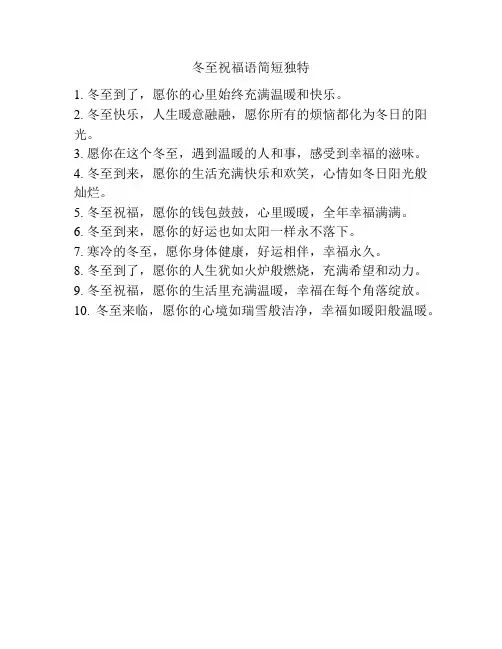 冬至祝福语简短独特

1. 冬至到了，愿你的心里始终充满温暖和快乐。
2. 冬至快乐，人生暖意融融，愿你所有的烦恼都化为冬日的阳光。
3. 愿你在这个冬至，遇到温暖的人和事，感受到幸福的滋味。
4. 冬至到来，愿你的生活充满快乐和欢笑，心情如冬日阳光般灿烂。
5. 冬至祝福，愿你的钱包鼓鼓，心里暖暖，全年幸福满满。
6. 冬至到来，愿你的好运也如太阳一样永不落下。
7. 寒冷的冬至，愿你身体健康，好运相伴，幸福永久。
8. 冬至到了，愿你的人生犹如火炉般燃烧，充满希望和动力。
9. 冬至祝福，愿你的生活里充满温暖，幸福在每个角落绽放。
10. 冬至来临，愿你的心境如瑞雪般洁净，幸福如暖阳般温暖。